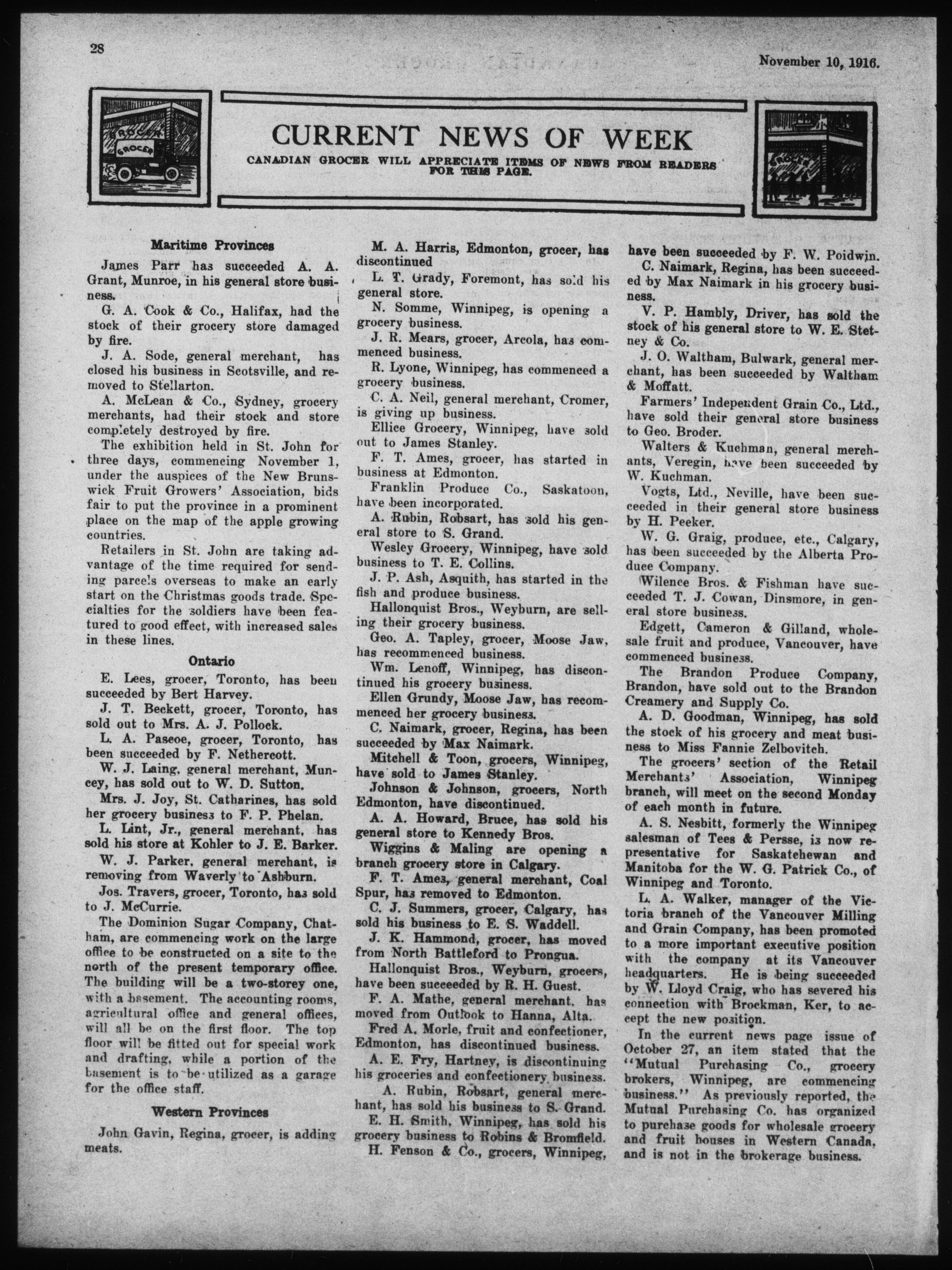 28

November 10, 1916.

GROCER

CURRENT NEWS OF WEEK

CANADIAN GROCER WILL APPRECIATE ITEMS OF NEWS FROM READERS FOR THIS PAGE.

Maritime Provinces

James Parr has succeeded A. A. Grant, Munroe, in his general store business.

G. A. Cook & Co., Halifax, had the stock of their grocery store damaged by fire.

J. A. Sode, general merchant, has closed his business in Scotsville, and removed to Stellarton.

A. McLean & Co., Sydney, grocery merchants, had their stock and store completely destroyed by fire.

The exhibition held in St. John for three days, commencing November 1, under the auspices of the New Brunswick Fruit Growers' Association, bids fair to put the province in a prominent place on the map of the apple growing countries.

Retailers in St. John are taking advantage of the time required for sending parcels overseas to make an early start on the Christmas goods trade. Specialties for the soldiers have been featured to good effect, with increased sales in these lines.

Ontario

E. Lees, grocer, Toronto, has been succeeded by Bert Harvey.

J. T. Beckett, grocer, Toronto, has sold out to Mrs. A. J. Pollock.

L. A. Pascoe, grocer, Toronto, has been succeeded by F. Nethercott.

W. J. Laing, general merchant, Muncey, has sold out to W. D. Sutton.

Mrs. J. Joy, St. Catharines, has sold her grocery business to F. P. Phelan.

L. Lint, Jr., general merchant, has sold his store at Kohler to J. E. Barker.

W. J. Parker, general merchant, is removing from Waverly to Ashburn.

Jos. Travers, grocer, Toronto, has sold to J. McCurrie.

The Dominion Sugar Company, Chatham, are commencing work on the large office to be constructed on a site to the north of the present temporary office. The building will be a two-storey one, with a basement. The accounting rooms, agricultural office and general offices, will all be on the first floor. The top floor will be fitted out for special work and drafting, while a portion of the basement is to be utilized as a garage for the office staff.

Western Provinces

John Gavin, Regina, grocer, is adding meats.

M. A. Harris, Edmonton, grocer, has discontinued

L. T. Grady, Foremont, has sold his general store.

N. Somme, Winnipeg, is opening a grocery business.

J. R. Mears, grocer, Arcola, has commenced business.

R. Lyone, Winnipeg, has commenced a grocery business.

C. A. Neil, general merchant, Cromer, is giving up business.

Ellice Grocery, Winnipeg, have sold out to James Stanley.

F. T. Ames, grocer, has started in business at Edmonton.

Franklin Produce Co., Saskatoon, have been incorporated.

A. Rubin, Robsart, has sold his general store to S. Grand.

Wesley Grocery, Winnipeg, have sold business to T. E. Collins.

J. P. Ash, Asquith, has started in the fish and produce business.

Hallonquist Bros., Weyburn, are selling their grocery business.

Geo. A. Tapley, grocer, Moose Jaw, has recommenced business.

Wm. Lenoff, Winnipeg, has discontinued his grocery business.

Ellen Grundy, Moose Jaw, has recommenced her grocery business.

C. Naimark, grocer, Regina, has been succeeded by Max Naimark.

Mitchell & Toon, grocers, Winnipeg, have sold to James Stanley.

Johnson & Johnson, grocers, North Edmonton, have discontinued.

A. A. Howard, Bruce, has sold his general store to Kennedy Bros.

Wiggins & Maling are opening a branch grocery store in Calgary.

F. T. Ames, general merchant, Coal Spur, has removed to Edmonton.

C. J. Summers, grocer, Calgary, has sold his business to E. S. Waddell.

J. K. Hammond, grocer, has moved from North Battleford to Prongua.

Hallonquist Bros., Weyburn, grocers, have been succeeded by R. H. Guest.

F. A. Mathe, general merchant, has moved from Outlook to Hanna, Alta.

Fred A. Morle, fruit and confectioner, Edmonton, has discontinued business.

A. E. Fry, Hartney, is discontinuing his groceries and confectionery business.

A. Rubin, Robsart, general merchant, has sold his business to S. Grand.

E. H. Smith, Winnipeg, has sold his grocery business to Robins & Bromfield.

H. Fenson & Co., grocers, Winnipeg, have been succeeded by F. W. Poidwin.

C. Naimark, Regina, has been succeeded by Max Naimark in his grocery business.

V. P. Hambly, Driver, has sold the stock of his general store to W. E. Stetney & Co.

J. O. Waltham, Bulwark, general merchant, has been succeeded by Waltham & Moffatt.

Farmers' Independent Grain Co., Ltd., have sold their general store business to Geo. Broder.

Walters & Kuchman, general merchants, Veregin, have been succeeded by W. Kuchman.

Vogts, Ltd., Neville, have been succeeded in their general store business by H. Peeker.

W. G. Graig, produce, etc., Calgary, has been succeeded by the Alberta Produce Company.

Wilence Bros. & Fishman have succeeded T. J. Cowan, Dinsmore, in general store business.

Edgett, Cameron & Gilland, wholesale fruit and produce, Vancouver, have commenced business.

The Brandon Produce Company, Brandon, have sold out to the Brandon Creamery and Supply Co.

A. D. Goodman, Winnipeg, has sold the stock of his grocery and meat business to Miss Fannie Zelbovitch.

The grocers' section of the Retail Merchants' Association, Winnipeg branch, will meet on the second Monday of each month in future.

A. S. Nesbitt, formerly the Winnipeg salesman of Tees & Persse, is now representative for Saskatchewan and Manitoba for the W. G. Patrick Co., of Winnipeg and Toronto.

L. A. Walker, manager of the Victoria branch of the Vancouver Milling and Grain Company, has been promoted to a more important executive position with the company at its Vancouver headquarters. He is being succeeded by W. Lloyd Craig, who has severed his connection with Brockman, Ker, to accept the new position.

In the current news page issue of October 27, an item stated that the "Mutual Purchasing Co., grocery brokers, Winnipeg, are commencing business." As previously reported, the Mutual Purchasing Co. has organized to purchase goods for wholesale grocery and fruit houses in Western Canada, and is not in the brokerage business.